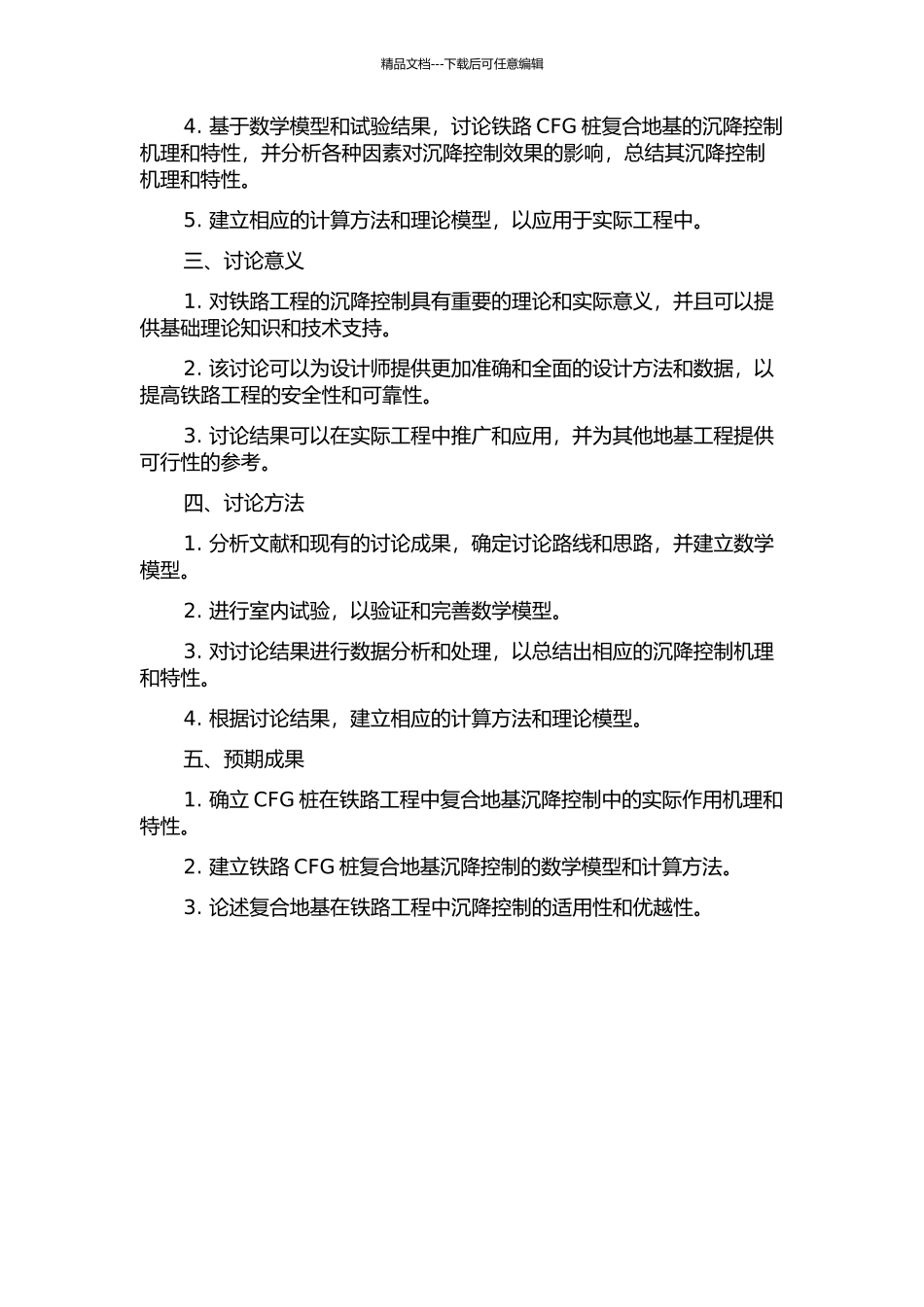 精品文档---下载后可任意编辑

4. 基于数学模型和试验结果，讨论铁路 CFG 桩复合地基的沉降控制机理和特性，并分析各种因素对沉降控制效果的影响，总结其沉降控制机理和特性。

5. 建立相应的计算方法和理论模型，以应用于实际工程中。

三、讨论意义

1. 对铁路工程的沉降控制具有重要的理论和实际意义，并且可以提供基础理论知识和技术支持。

2. 该讨论可以为设计师提供更加准确和全面的设计方法和数据，以提高铁路工程的安全性和可靠性。

3. 讨论结果可以在实际工程中推广和应用，并为其他地基工程提供可行性的参考。

四、讨论方法

1. 分析文献和现有的讨论成果，确定讨论路线和思路，并建立数学模型。

2. 进行室内试验，以验证和完善数学模型。

3. 对讨论结果进行数据分析和处理，以总结出相应的沉降控制机理和特性。

4. 根据讨论结果，建立相应的计算方法和理论模型。

五、预期成果

1. 确立 CFG 桩在铁路工程中复合地基沉降控制中的实际作用机理和特性。

2. 建立铁路 CFG 桩复合地基沉降控制的数学模型和计算方法。

3. 论述复合地基在铁路工程中沉降控制的适用性和优越性。